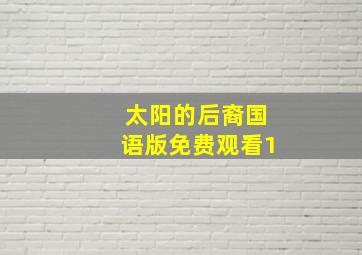 太阳的后裔国语版免费观看1